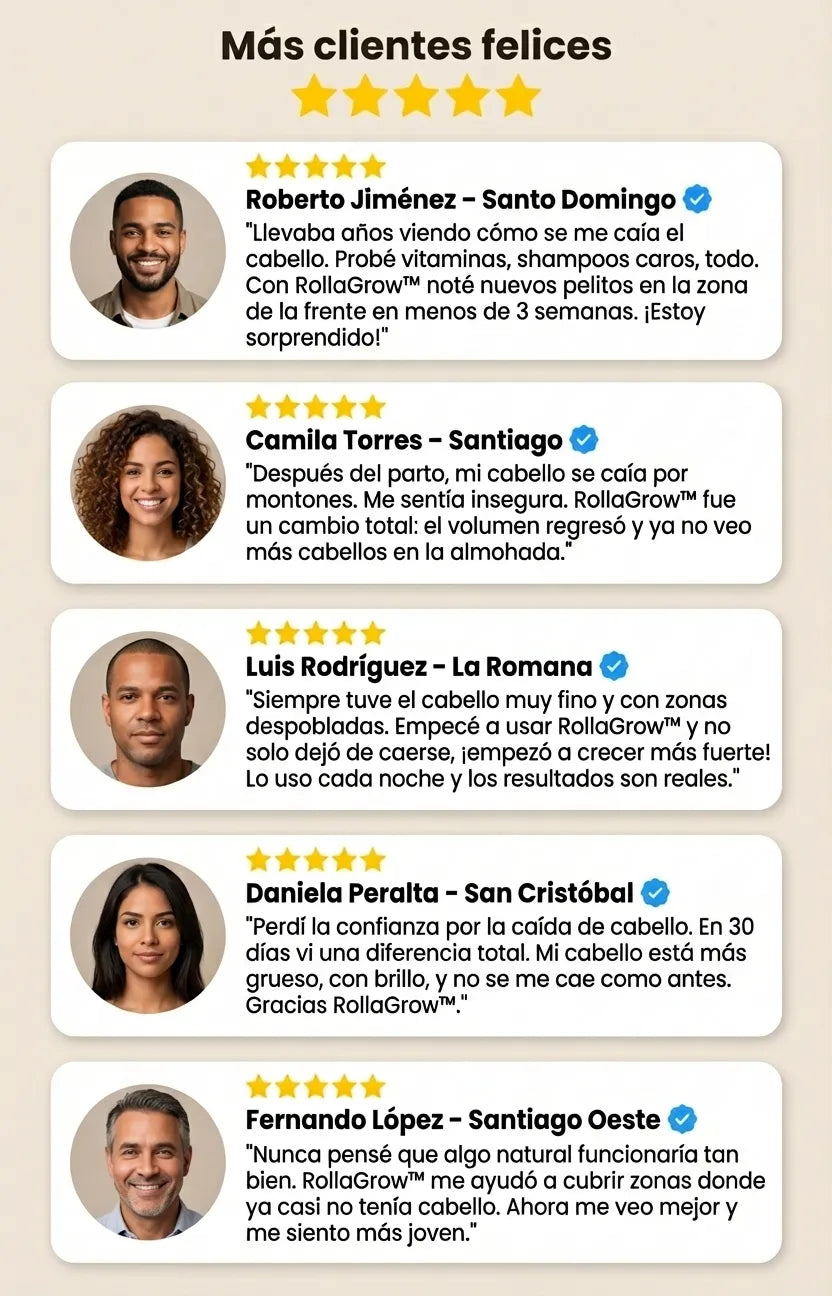 Más clientes felices

Roberto Jiménez - Santo Domingo

"Llevaba años viendo cómo se me caía el cabello. Probé vitaminas, shampoos caros, todo. Con RollaGrow™ noté nuevos pelitos en la zona de la frente en menos de 3 semanas. ¡Estoy sorprendido!"

Camila Torres - Santiago

"Después del parto, mi cabello se caía por montones. Me sentía insegura. RollaGrow™ fue un cambio total: el volumen regresó y ya no veo más cabellos en la almohada."

Luis Rodríguez - La Romana

"Siempre tuve el cabello muy fino y con zonas despobladas. Empecé a usar RollaGrow™ y no solo dejó de caerse, ¡empezó a crecer más fuerte! Lo uso cada noche y los resultados son reales."

Daniela Peralta - San Cristóbal

"Perdí la confianza por la caída de cabello. En 30 días vi una diferencia total. Mi cabello está más grueso, con brillo, y no se me cae como antes. Gracias RollaGrow™."

Fernando López - Santiago Oeste

"Nunca pensé que algo natural funcionaría tan bien. RollaGrow™ me ayudó a cubrir zonas donde ya casi no tenía cabello. Ahora me veo mejor y me siento más joven."